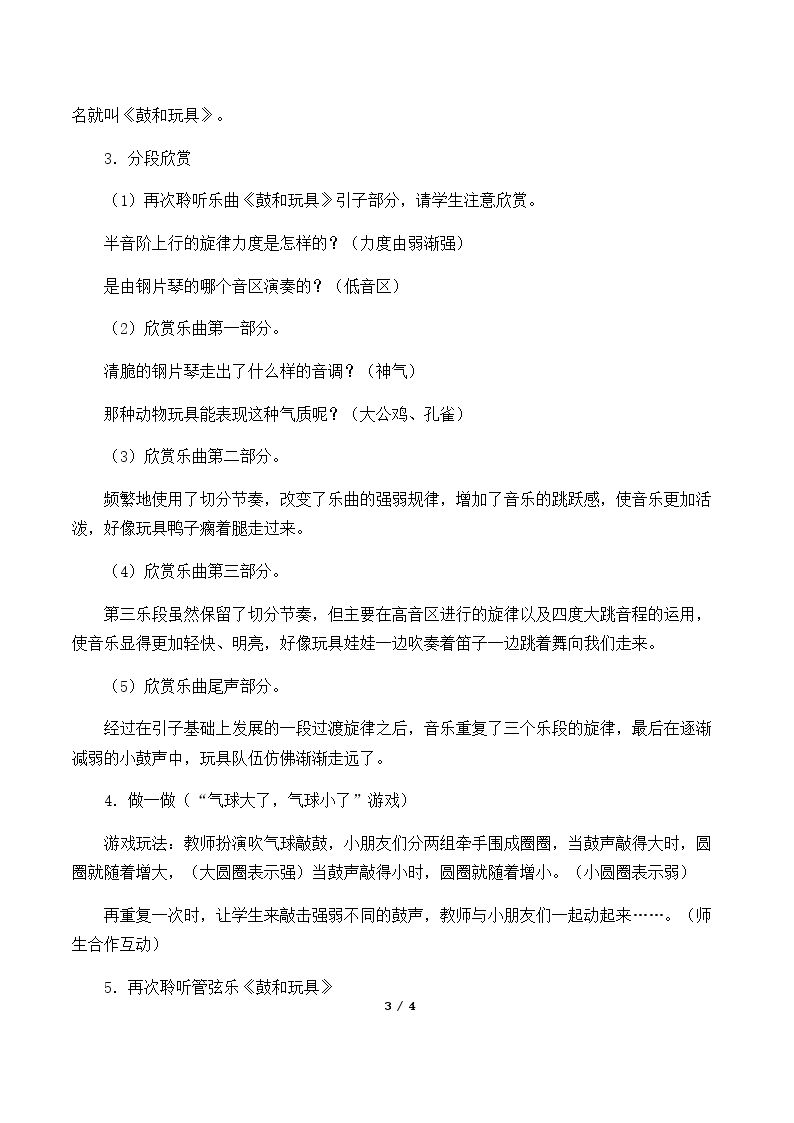 名就叫《鼓和玩具》。

3．分段欣赏

（1）再次聆听乐曲《鼓和玩具》引子部分，请学生注意欣赏。

半音阶上行的旋律力度是怎样的？（力度由弱渐强）

是由钢片琴的哪个音区演奏的？（低音区）

（2）欣赏乐曲第一部分。

清脆的钢片琴走出了什么样的音调？（神气）

那种动物玩具能表现这种气质呢？（大公鸡、孔雀）

（3）欣赏乐曲第二部分。

频繁地使用了切分节奏，改变了乐曲的强弱规律，增加了音乐的跳跃感，使音乐更加活泼，好像玩具鸭子瘸着腿走过来。

（4）欣赏乐曲第三部分。

第三乐段虽然保留了切分节奏，但主要在高音区进行的旋律以及四度大跳音程的运用，使音乐显得更加轻快、明亮，好像玩具娃娃一边吹奏着笛子一边跳着舞向我们走来。

（5）欣赏乐曲尾声部分。

经过在引子基础上发展的一段过渡旋律之后，音乐重复了三个乐段的旋律，最后在逐渐减弱的小鼓声中，玩具队伍仿佛渐渐走远了。

4．做一做（“气球大了，气球小了”游戏）

游戏玩法：教师扮演吹气球敲鼓，小朋友们分两组牵手围成圈圈，当鼓声敲得大时，圆圈就随着增大，（大圆圈表示强）当鼓声敲得小时，圆圈就随着增小。（小圆圈表示弱）

再重复一次时，让学生来敲击强弱不同的鼓声，教师与小朋友们一起动起来……。（师生合作互动）

5．再次聆听管弦乐《鼓和玩具》

3 / 4